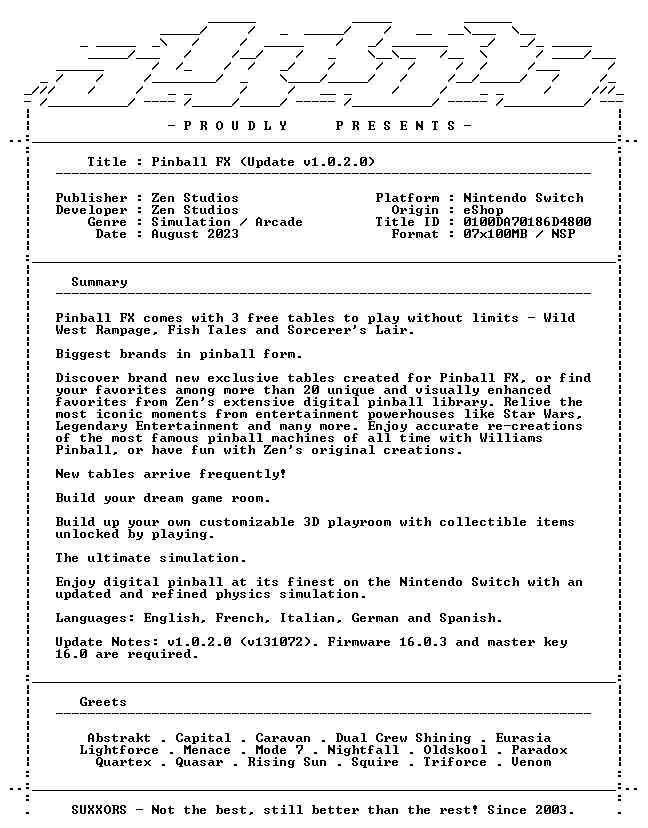 - P R O U D L Y   P R E S E N T S -

Title : Pinball FX (Update v1.0.2.0)

Publisher : Zen Studios
Developer : Zen Studios
Genre : Simulation / Arcade
Date : August 2023

Platform : Nintendo Switch
Origin : eShop
Title ID : 0100DA70186D4800
Format : 07x100MB / NSP

Summary

Pinball FX comes with 3 free tables to play without limits - Wild West Rampage, Fish Tales and Sorcerer's Lair.

Biggest brands in pinball form.

Discover brand new exclusive tables created for Pinball FX, or find your favorites among more than 20 unique and visually enhanced favorites from Zen's extensive digital pinball library. Relive the most iconic moments from entertainment powerhouses like Star Wars, Legendary Entertainment and many more. Enjoy accurate re-creations of the most famous pinball machines of all time with Williams Pinball, or have fun with Zen's original creations.

New tables arrive frequently!

Build your dream game room.

Build up your own customizable 3D playroom with collectible items unlocked by playing.

The ultimate simulation.

Enjoy digital pinball at its finest on the Nintendo Switch with an updated and refined physics simulation.

Languages: English, French, Italian, German and Spanish.

Update Notes: v1.0.2.0 (v131072). Firmware 16.0.3 and master key 16.0 are required.

Greets

Abstrakt . Capital . Caravan . Dual Crew Shining . Eurasia
Lightforce . Menace . Mode 7 . Nightfall . Oldskool . Paradox
Quartex . Quasar . Rising Sun . Squire . Triforce . Venom

SUXXORS - Not the best, still better than the rest! Since 2003.